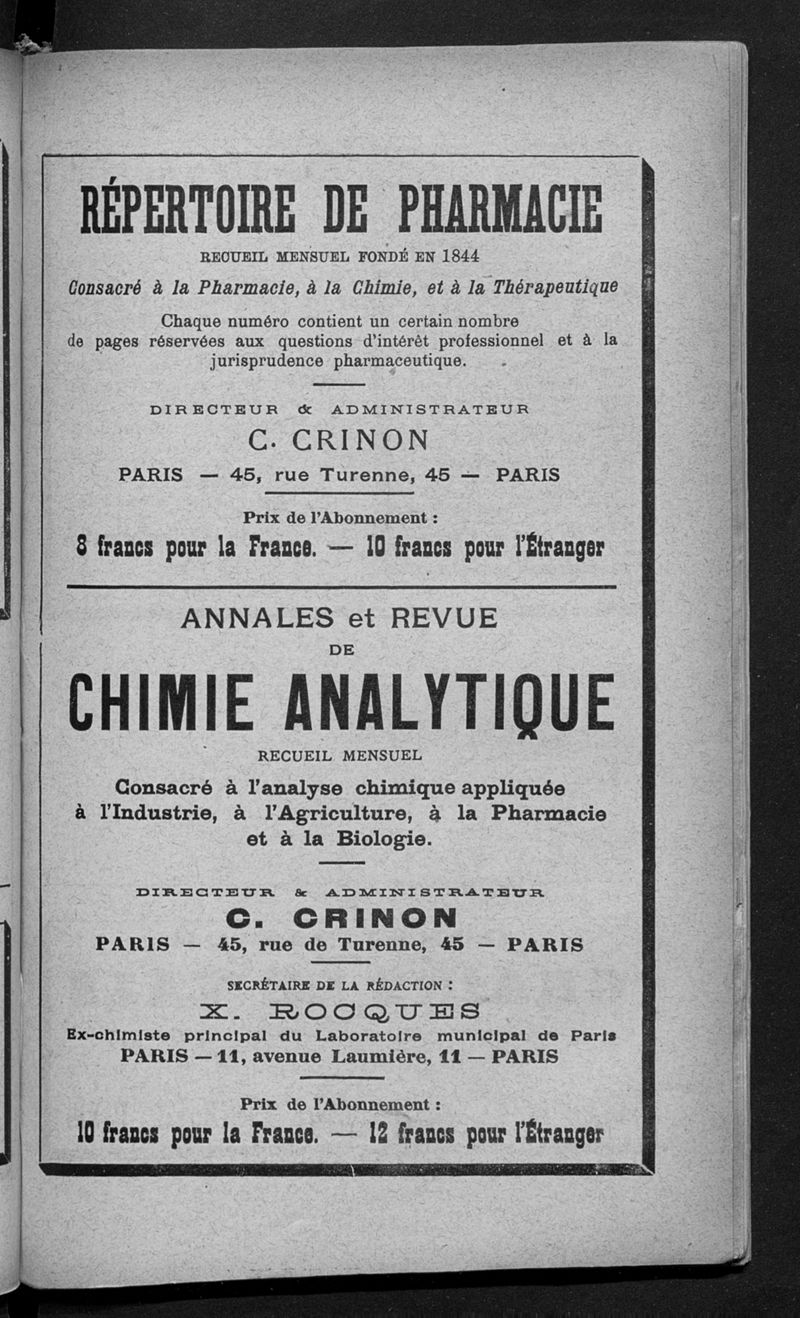 RÉPERTOIRE DE PHARMACIE

RECUEIL MENSUEL FONDÉ EN 1844

Consacré à la Pharmacie, à la Chimie, et à la Thérapeutique

Chaque numéro contient un certain nombre de pages réservées aux questions d'intérêt professionnel et à la jurisprudence pharmaceutique.

DIRECTEUR & ADMINISTRATEUR

C. CRINON

PARIS — 45, rue Turenne, 45 — PARIS

Prix de l'Abonnement :

8 francs pour la France. — 10 francs pour l'Étranger

ANNALES et REVUE

DE

CHIMIE ANALYTIQUE

RECUEIL MENSUEL

Consacré à l'analyse chimique appliquée à l'Industrie, à l'Agriculture, à la Pharmacie et à la Biologie.

DIRECTEUR & ADMINISTRATEUR

C. CRINON

PARIS — 45, rue de Turenne, 45 — PARIS

SECRÉTAIRE DE LA RÉDACTION :

X. ROCQUES

Ex-chimiste principal du Laboratoire municipal de Paris

PARIS — 11, avenue Laumière, 11 — PARIS

Prix de l'Abonnement :

10 francs pour la France. — 12 francs pour l'Étranger